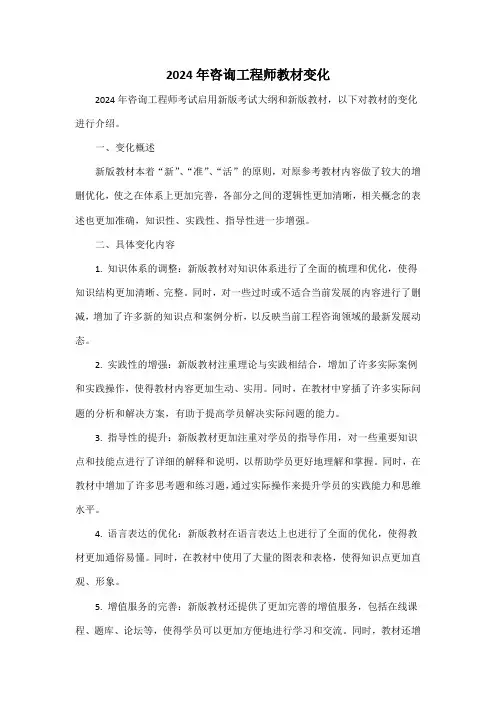 2024年咨询工程师教材变化

2024年咨询工程师考试启用新版考试大纲和新版教材，以下对教材的变化进行介绍。

一、变化概述

新版教材本着“新”、“准”、“活”的原则，对原参考教材内容做了较大的增删优化，使之在体系上更加完善，各部分之间的逻辑性更加清晰，相关概念的表述也更加准确，知识性、实践性、指导性进一步增强。

二、具体变化内容

1. 知识体系的调整：新版教材对知识体系进行了全面的梳理和优化，使得知识结构更加清晰、完整。同时，对一些过时或不适合当前发展的内容进行了删减，增加了许多新的知识点和案例分析，以反映当前工程咨询领域的最新发展动态。

2. 实践性的增强：新版教材注重理论与实践相结合，增加了许多实际案例和实践操作，使得教材内容更加生动、实用。同时，在教材中穿插了许多实际问题的分析和解决方案，有助于提高学员解决实际问题的能力。

3. 指导性的提升：新版教材更加注重对学员的指导作用，对一些重要知识点和技能点进行了详细的解释和说明，以帮助学员更好地理解和掌握。同时，在教材中增加了许多思考题和练习题，通过实际操作来提升学员的实践能力和思维水平。

4. 语言表达的优化：新版教材在语言表达上也进行了全面的优化，使得教材更加通俗易懂。同时，在教材中使用了大量的图表和表格，使得知识点更加直观、形象。

5. 增值服务的完善：新版教材还提供了更加完善的增值服务，包括在线课程、题库、论坛等，使得学员可以更加方便地进行学习和交流。同时，教材还增